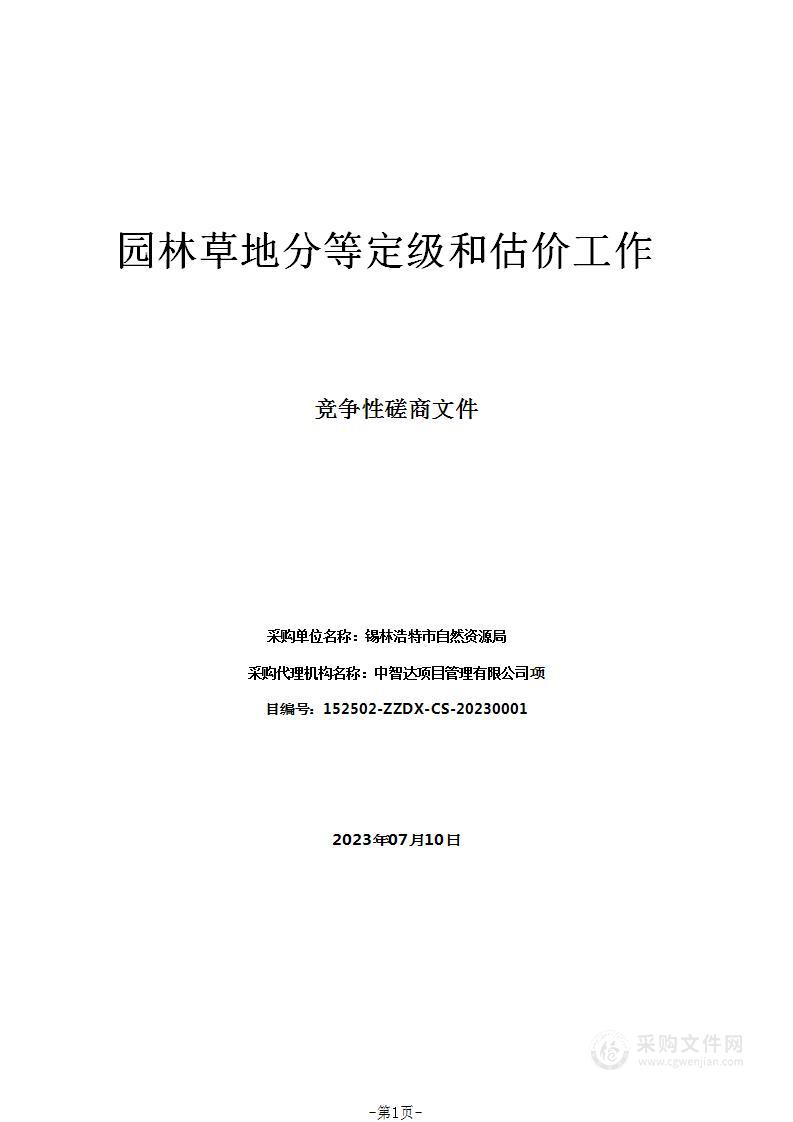 园林草地分等定级和估价工作

竞争性磋商文件

采购单位名称：锡林浩特市自然资源局

采购代理机构名称：中智达项目管理有限公司项

目编号：152502-ZZDX-CS-20230001

2023年07月10日

采购文件网
www.cgwenjian.com

-第1页-